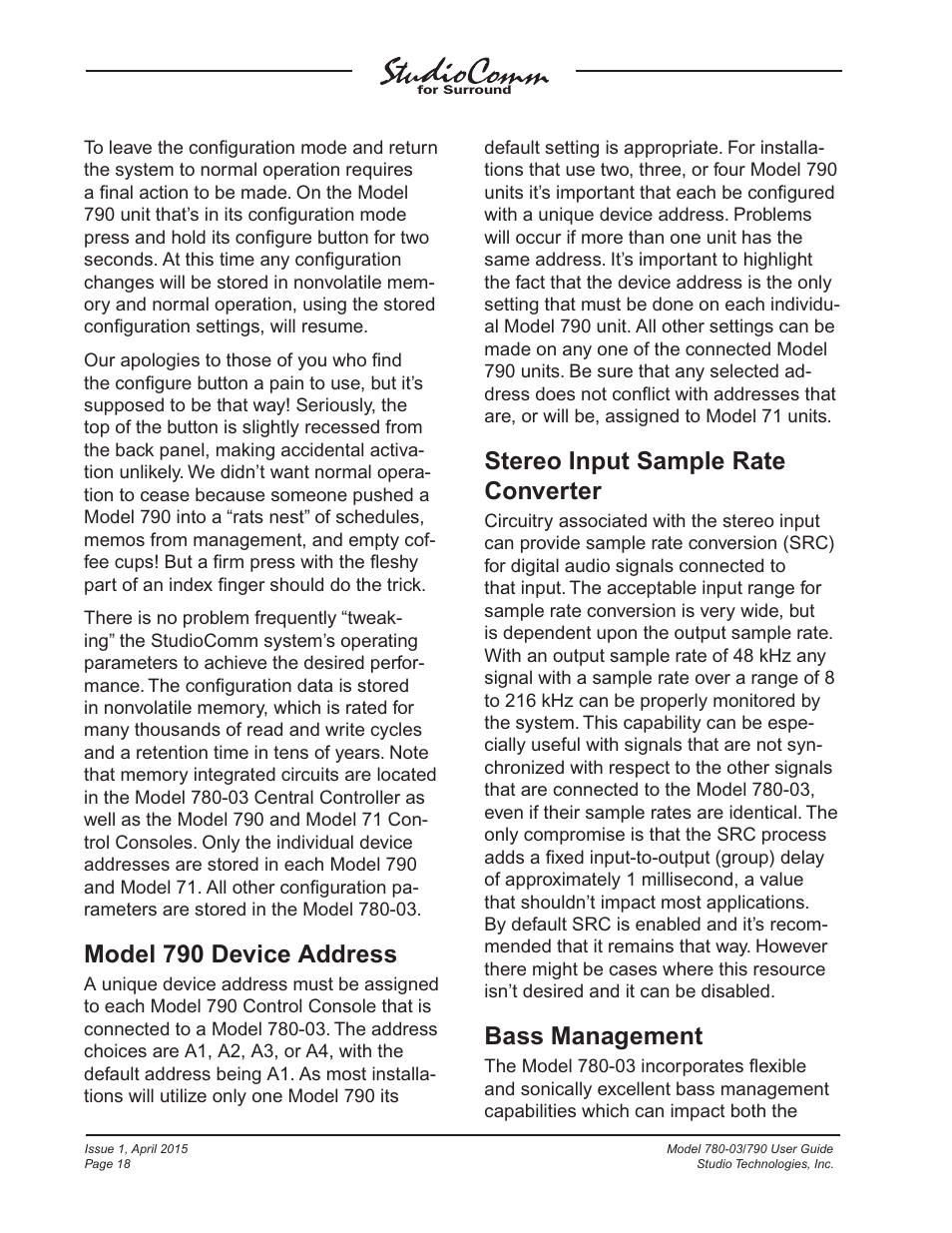 StudioComm
for Surround

To leave the configuration mode and return the system to normal operation requires a final action to be made. On the Model 790 unit that's in its configuration mode press and hold its configure button for two seconds. At this time any configuration changes will be stored in nonvolatile memory and normal operation, using the stored configuration settings, will resume.

Our apologies to those of you who find the configure button a pain to use, but it's supposed to be that way! Seriously, the top of the button is slightly recessed from the back panel, making accidental activation unlikely. We didn't want normal operation to cease because someone pushed a Model 790 into a "rats nest" of schedules, memos from management, and empty coffee cups! But a firm press with the fleshy part of an index finger should do the trick.

There is no problem frequently "tweaking" the StudioComm system's operating parameters to achieve the desired performance. The configuration data is stored in nonvolatile memory, which is rated for many thousands of read and write cycles and a retention time in tens of years. Note that memory integrated circuits are located in the Model 780-03 Central Controller as well as the Model 790 and Model 71 Control Consoles. Only the individual device addresses are stored in each Model 790 and Model 71. All other configuration parameters are stored in the Model 780-03.

Model 790 Device Address

A unique device address must be assigned to each Model 790 Control Console that is connected to a Model 780-03. The address choices are A1, A2, A3, or A4, with the default address being A1. As most installations will utilize only one Model 790 its default setting is appropriate. For installations that use two, three, or four Model 790 units it's important that each be configured with a unique device address. Problems will occur if more than one unit has the same address. It's important to highlight the fact that the device address is the only setting that must be done on each individual Model 790 unit. All other settings can be made on any one of the connected Model 790 units. Be sure that any selected address does not conflict with addresses that are, or will be, assigned to Model 71 units.

Stereo Input Sample Rate Converter

Circuitry associated with the stereo input can provide sample rate conversion (SRC) for digital audio signals connected to that input. The acceptable input range for sample rate conversion is very wide, but is dependent upon the output sample rate. With an output sample rate of 48 kHz any signal with a sample rate over a range of 8 to 216 kHz can be properly monitored by the system. This capability can be especially useful with signals that are not synchronized with respect to the other signals that are connected to the Model 780-03, even if their sample rates are identical. The only compromise is that the SRC process adds a fixed input-to-output (group) delay of approximately 1 millisecond, a value that shouldn't impact most applications. By default SRC is enabled and it's recommended that it remains that way. However there might be cases where this resource isn't desired and it can be disabled.

Bass Management

The Model 780-03 incorporates flexible and sonically excellent bass management capabilities which can impact both the

Issue 1, April 2015
Page 18

Model 780-03/790 User Guide
Studio Technologies, Inc.